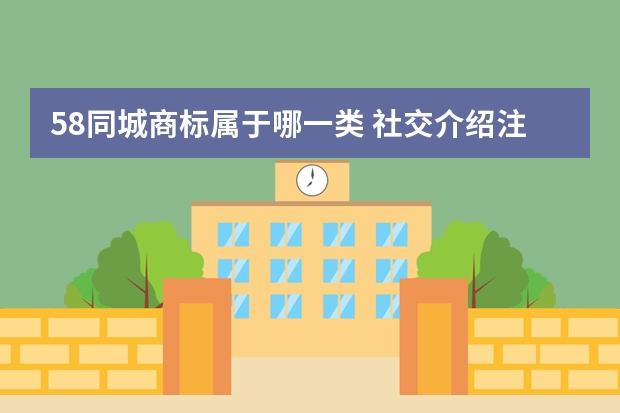 58同城商标属于哪一类 社交介绍注